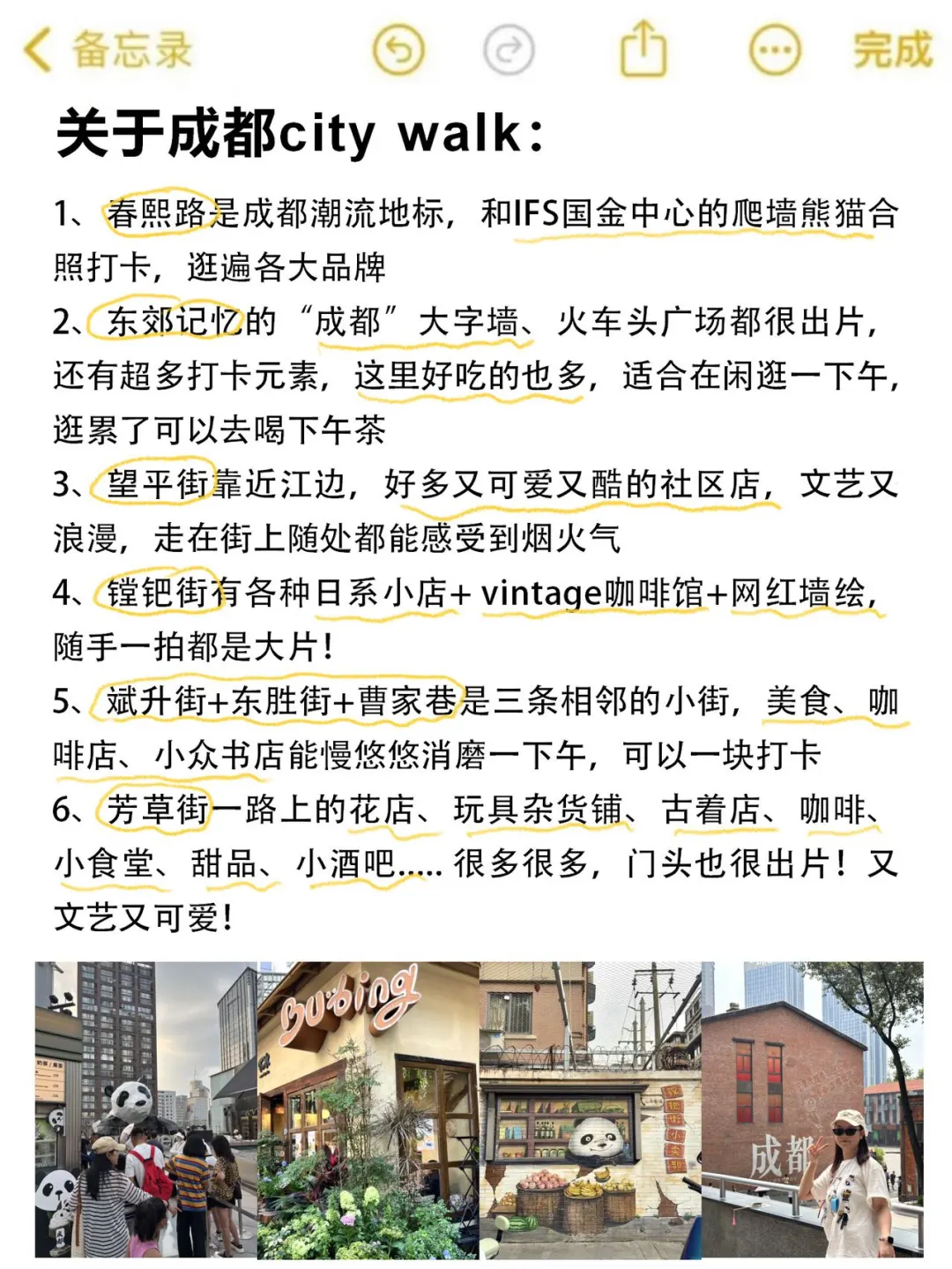 备忘录

完成

关于成都city walk：

1、春熙路是成都潮流地标，和IFS国金中心的爬墙熊猫合照打卡，逛遍各大品牌

2、东郊记忆的“成都”大字墙、火车头广场都很出片，还有超多打卡元素，这里好吃的也多，适合在闲逛一下午，逛累了可以去喝下午茶

3、望平街靠近江边，好多又可爱又酷的社区店，文艺又浪漫，走在街上随处都能感受到烟火气

4、镗钯街有各种日系小店+ vintage咖啡馆+网红墙绘，随手一拍都是大片！

5、斌升街+东胜街+曹家巷是三条相邻的小街，美食、咖啡店、小众书店能慢悠悠消磨一下午，可以一块打卡

6、芳草街一路上的花店、玩具杂货铺、古着店、咖啡、小食堂、甜品、小酒吧..... 很多很多，门头也很出片！又文艺又可爱！

Bubing

成都